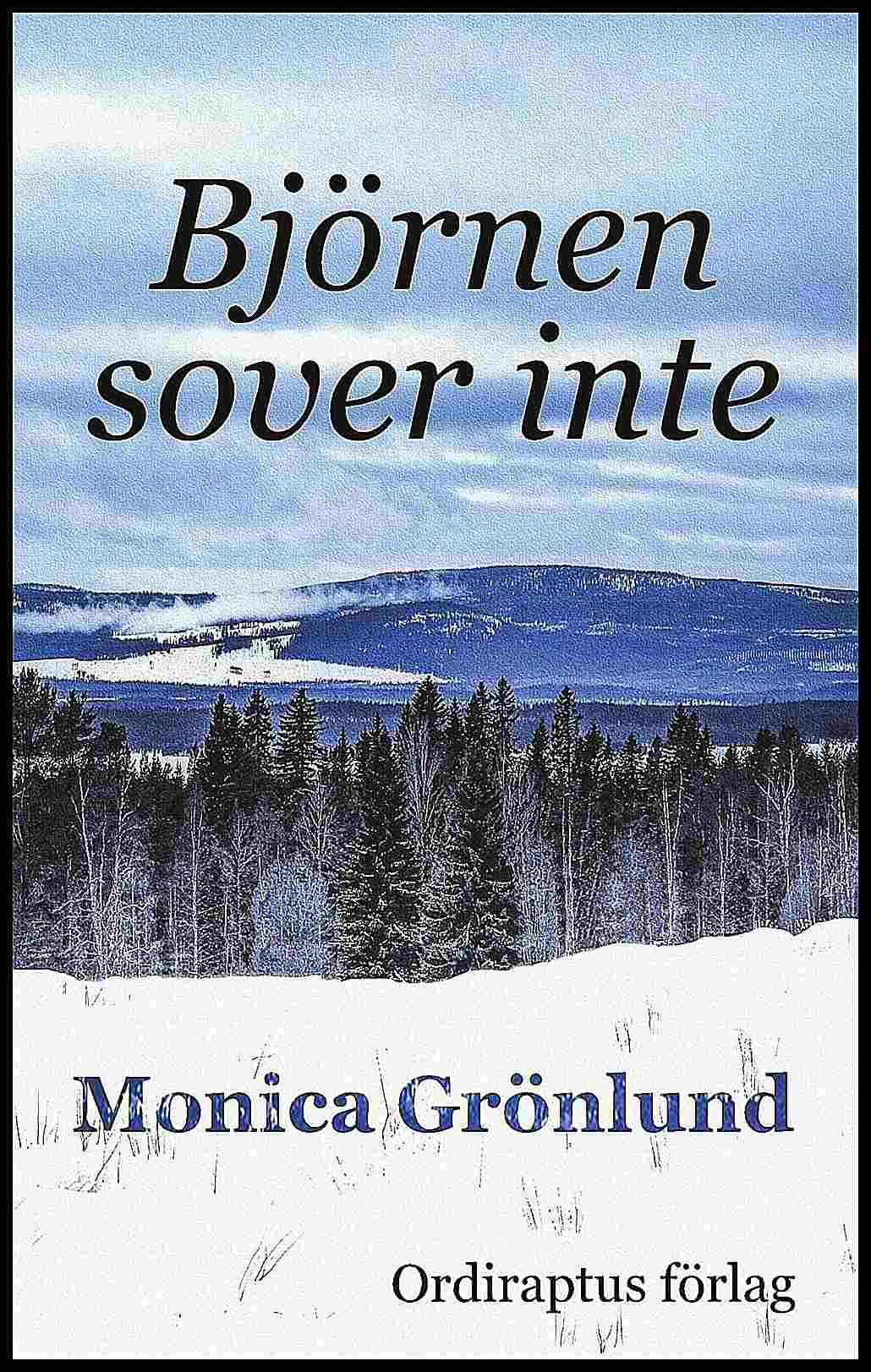 Björnen sover inte

Monica Grönlund

Ordiraptus förlag